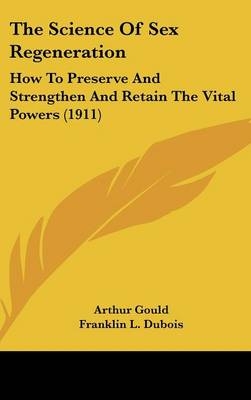 The Science Of Sex Regeneration

How To Preserve And Strengthen And Retain The Vital Powers (1911)

Arthur Gould
Franklin L. Dubois